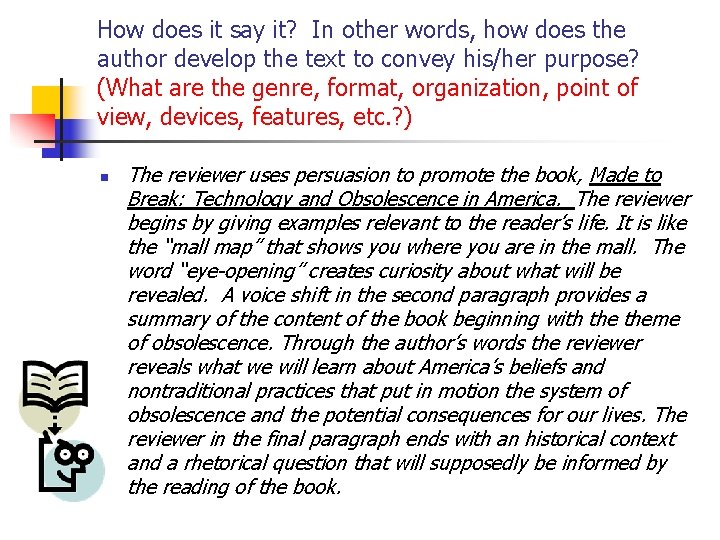 How does it say it? In other words, how does the author develop the text to convey his/her purpose? (What are the genre, format, organization, point of view, devices, features, etc.?)

The reviewer uses persuasion to promote the book, Made to Break: Technology and Obsolescence in America. The reviewer begins by giving examples relevant to the reader's life. It is like the "mall map" that shows you where you are in the mall. The word "eye-opening" creates curiosity about what will be revealed. A voice shift in the second paragraph provides a summary of the content of the book beginning with the theme of obsolescence. Through the author's words the reviewer reveals what we will learn about America's beliefs and nontraditional practices that put in motion the system of obsolescence and the potential consequences for our lives. The reviewer in the final paragraph ends with an historical context and a rhetorical question that will supposedly be informed by the reading of the book.